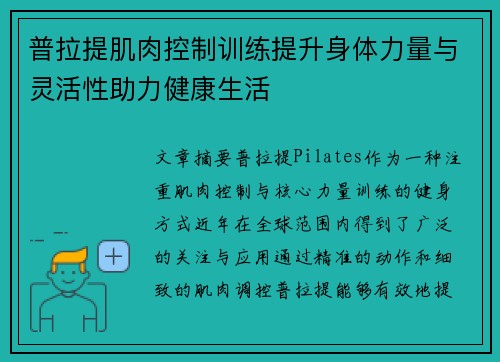 普拉提肌肉控制训练提升身体力量与灵活性助力健康生活

文章摘要普拉提Pilates作为一种注重肌肉控制与核心力量训练的健身方式近年在全球范围内得到了广泛的关注与应用通过精准的动作和细致的肌肉调控普拉提能够有效地提

+